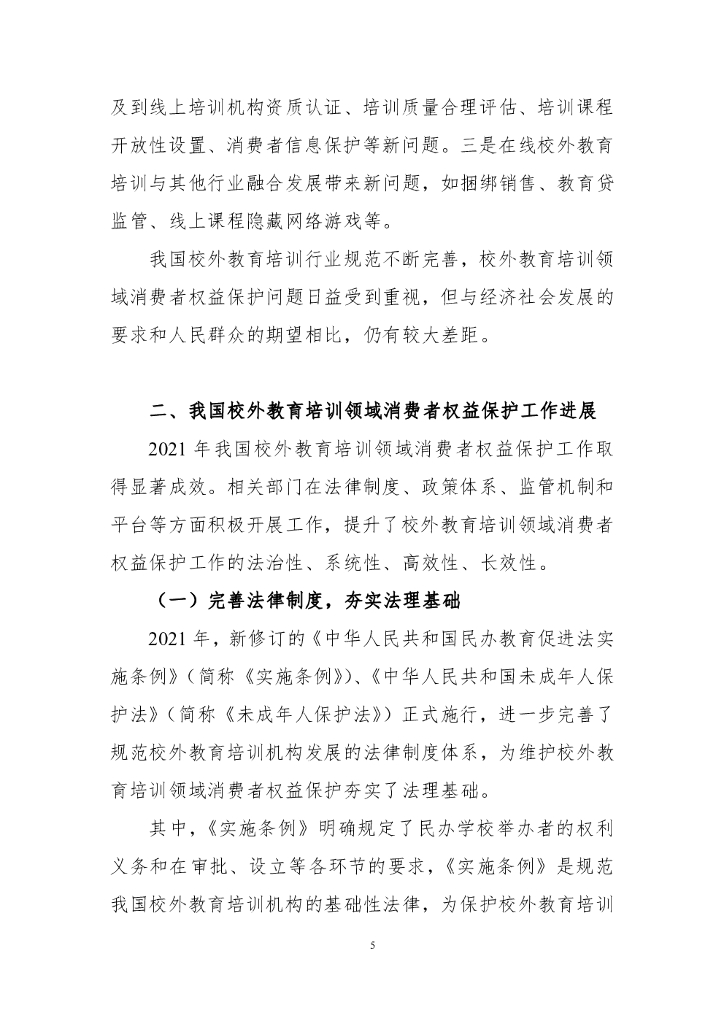 及到线上培训机构资质认证、培训质量合理评估、培训课程开放性设置、消费者信息保护等新问题。三是在线校外教育培训与其他行业融合发展带来新问题，如捆绑销售、教育贷监管、线上课程隐藏网络游戏等。

我国校外教育培训行业规范不断完善，校外教育培训领域消费者权益保护问题日益受到重视，但与经济社会发展的要求和人民群众的期望相比，仍有较大差距。

二、我国校外教育培训领域消费者权益保护工作进展

2021 年我国校外教育培训领域消费者权益保护工作取得显著成效。相关部门在法律制度、政策体系、监管机制和平台等方面积极开展工作，提升了校外教育培训领域消费者权益保护工作的法治性、系统性、高效性、长效性。

（一）完善法律制度，夯实法理基础

2021 年，新修订的《中华人民共和国民办教育促进法实施条例》（简称《实施条例》）、《中华人民共和国未成年人保护法》（简称《未成年人保护法》）正式施行，进一步完善了规范校外教育培训机构发展的法律制度体系，为维护校外教育培训领域消费者权益保护夯实了法理基础。

其中，《实施条例》明确规定了民办学校举办者的权利义务和在审批、设立等各环节的要求，《实施条例》是规范我国校外教育培训机构的基础性法律，为保护校外教育培训

5